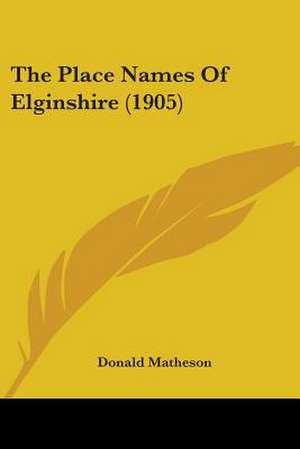 The Place Names Of Elginshire (1905)

Donald Matheson